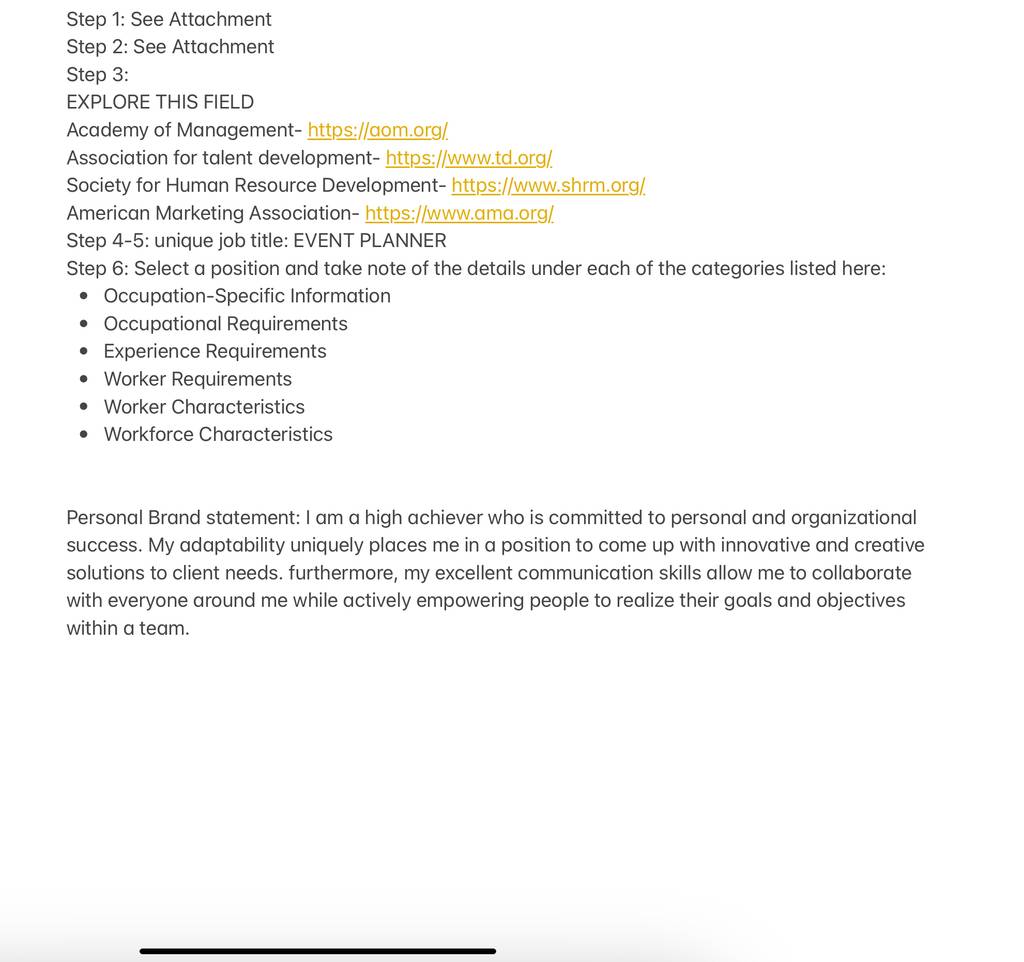 Step 1: See Attachment
Step 2: See Attachment
Step 3:
EXPLORE THIS FIELD
Academy of Management- https://aom.org/
Association for talent development- https://www.td.org/
Society for Human Resource Development- https://www.shrm.org/
American Marketing Association- https://www.ama.org/
Step 4-5: unique job title: EVENT PLANNER
Step 6: Select a position and take note of the details under each of the categories listed here:

- Occupation-Specific Information
- Occupational Requirements
- Experience Requirements
- Worker Requirements
- Worker Characteristics
- Workforce Characteristics

Personal Brand statement: I am a high achiever who is committed to personal and organizational success. My adaptability uniquely places me in a position to come up with innovative and creative solutions to client needs. furthermore, my excellent communication skills allow me to collaborate with everyone around me while actively empowering people to realize their goals and objectives within a team.